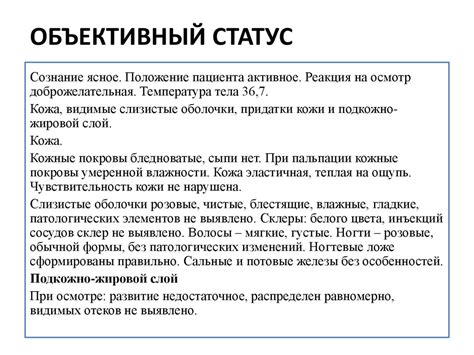 ОБЪЕКТИВНЫЙ СТАТУС

Сознание ясное. Положение пациента активное. Реакция на осмотр доброжелательная. Температура тела 36,7.

Кожа, видимые слизистые оболочки, придатки кожи и подкожно-жировой слой.

Кожа.

Кожные покровы бледноватые, сыпи нет. При пальпации кожные покровы умеренной влажности. Кожа эластичная, теплая на ощупь. Чувствительность кожи не нарушена.

Слизистые оболочки розовые, чистые, блестящие, влажные, гладкие, патологических элементов не выявлено. Склеры: белого цвета, инъекций сосудов склер не выявлено. Волосы – мягкие, густые. Ногти – розовые, обычной формы, без патологических изменений. Ногтевые ложе сформированы правильно. Сальные и потовые железы без особенностей.

Подкожно-жировой слой

При осмотре: развитие недостаточное, распределен равномерно, видимых отеков не выявлено.